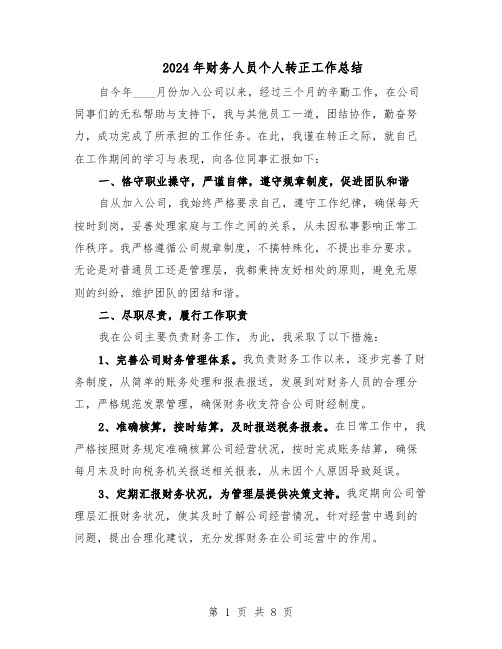 2024年财务人员个人转正工作总结

自今年____月份加入公司以来，经过三个月的辛勤工作，在公司同事们的无私帮助与支持下，我与其他员工一道，团结协作，勤奋努力，成功完成了所承担的工作任务。在此，我谨在转正之际，就自己在工作期间的学习与表现，向各位同事汇报如下：

一、恪守职业操守，严谨自律，遵守规章制度，促进团队和谐

自从加入公司，我始终严格要求自己，遵守工作纪律，确保每天按时到岗，妥善处理家庭与工作之间的关系，从未因私事影响正常工作秩序。我严格遵循公司规章制度，不搞特殊化，不提出非分要求。无论是对普通员工还是管理层，我都秉持友好相处的原则，避免无原则的纠纷，维护团队的团结和谐。

二、尽职尽责，履行工作职责

我在公司主要负责财务工作，为此，我采取了以下措施：

1、完善公司财务管理体系。我负责财务工作以来，逐步完善了财务制度，从简单的账务处理和报表报送，发展到对财务人员的合理分工，严格规范发票管理，确保财务收支符合公司财经制度。

2、准确核算，按时结算，及时报送税务报表。在日常工作中，我严格按照财务规定准确核算公司经营状况，按时完成账务结算，确保每月末及时向税务机关报送相关报表，从未因个人原因导致延误。

3、定期汇报财务状况，为管理层提供决策支持。我定期向公司管理层汇报财务状况，使其及时了解公司经营情况，针对经营中遇到的问题，提出合理化建议，充分发挥财务在公司运营中的作用。

第 1 页 共 8 页